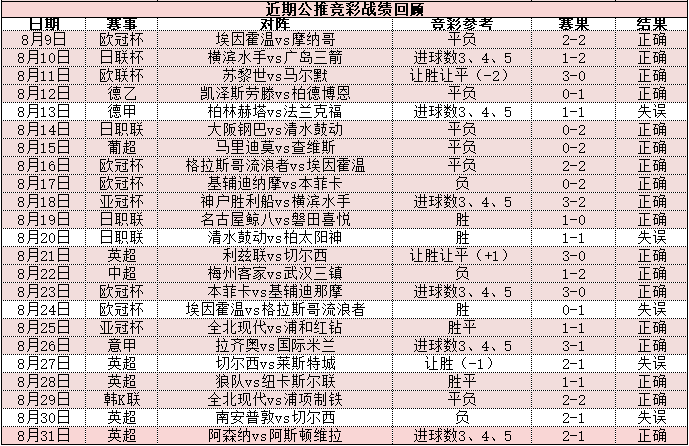 近期公推竞彩战绩回顾

| 日期 | 赛事 | 对阵 | 竞彩参考 | 赛果 | 结果 |
|---|---|---|---|---|---|
| 8月9日 | 欧冠杯 | 埃因霍温vs摩纳哥 | 平负 | 2-2 | 正确 |
| 8月10日 | 日联杯 | 横滨水手vs广岛三箭 | 进球数3、4、5 | 1-2 | 正确 |
| 8月11日 | 欧联杯 | 苏黎世vs马尔默 | 让胜让平（-2） | 3-0 | 正确 |
| 8月12日 | 德乙 | 凯泽斯劳滕vs柏德博恩 | 平负 | 0-1 | 正确 |
| 8月13日 | 德甲 | 柏林赫塔vs法兰克福 | 进球数3、4、5 | 1-1 | 失误 |
| 8月14日 | 日职联 | 大阪钢巴vs清水鼓动 | 平负 | 0-2 | 正确 |
| 8月15日 | 葡超 | 马里迪莫vs查维斯 | 平负 | 0-2 | 正确 |
| 8月16日 | 欧冠杯 | 格拉斯哥流浪者vs埃因霍温 | 平负 | 2-2 | 正确 |
| 8月17日 | 欧冠杯 | 基辅迪纳摩vs本菲卡 | 负 | 0-2 | 正确 |
| 8月18日 | 亚冠杯 | 神户胜利船vs横滨水手 | 进球数3、4、5 | 3-2 | 正确 |
| 8月19日 | 日职联 | 名古屋鲸八vs磐田喜悦 | 胜 | 1-0 | 正确 |
| 8月20日 | 日职联 | 清水鼓动vs柏太阳神 | 胜 | 1-1 | 失误 |
| 8月21日 | 英超 | 利兹联vs切尔西 | 让胜让平（+1） | 3-0 | 正确 |
| 8月22日 | 中超 | 梅州客家vs武汉三镇 | 负 | 1-2 | 正确 |
| 8月23日 | 欧冠杯 | 本菲卡vs基辅迪那摩 | 进球数3、4、5 | 3-0 | 正确 |
| 8月24日 | 欧冠杯 | 埃因霍温vs格拉斯哥流浪者 | 胜 | 0-1 | 失误 |
| 8月25日 | 亚冠杯 | 全北现代vs浦和红钻 | 胜平 | 1-1 | 正确 |
| 8月26日 | 意甲 | 拉齐奥vs国际米兰 | 进球数3、4、5 | 3-1 | 正确 |
| 8月27日 | 英超 | 切尔西vs莱斯特城 | 让胜（-1） | 2-1 | 失误 |
| 8月28日 | 英超 | 狼队vs纽卡斯尔联 | 胜平 | 1-1 | 正确 |
| 8月29日 | 韩K联 | 全北现代vs浦项制铁 | 平负 | 2-2 | 正确 |
| 8月30日 | 英超 | 南安普敦vs切尔西 | 负 | 2-1 | 失误 |
| 8月31日 | 英超 | 阿森纳vs阿斯顿维拉 | 进球数3、4、5 | 2-1 | 正确 |